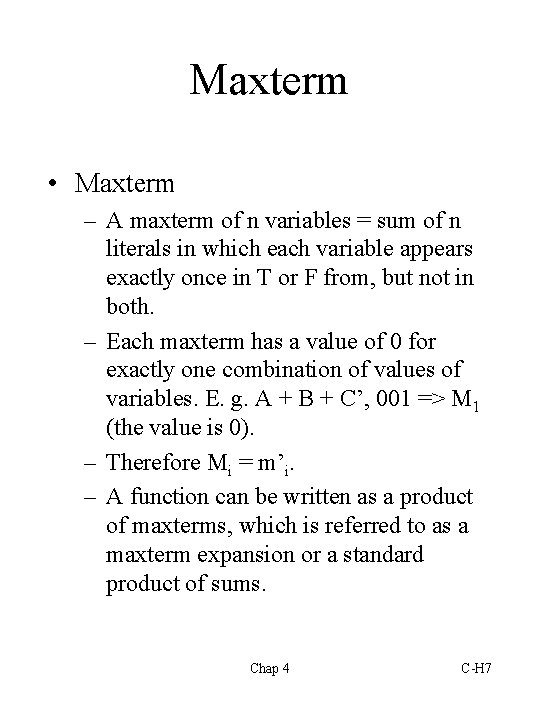 Maxterm

• Maxterm
– A maxterm of n variables = sum of n literals in which each variable appears exactly once in T or F from, but not in both.
– Each maxterm has a value of 0 for exactly one combination of values of variables. E. g. A + B + C’, 001 => $M_1$ (the value is 0).
– Therefore $M_i = m'_i$.
– A function can be written as a product of maxterms, which is referred to as a maxterm expansion or a standard product of sums.

Chap 4

C-H7